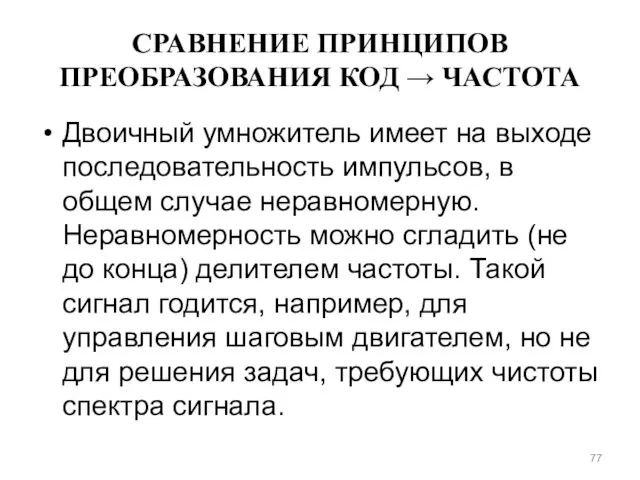 СРАВНЕНИЕ ПРИНЦИПОВ ПРЕОБРАЗОВАНИЯ КОД → ЧАСТОТА

• Двоичный умножитель имеет на выходе последовательность импульсов, в общем случае неравномерную. Неравномерность можно сгладить (не до конца) делителем частоты. Такой сигнал годится, например, для управления шаговым двигателем, но не для решения задач, требующих чистоты спектра сигнала.

77